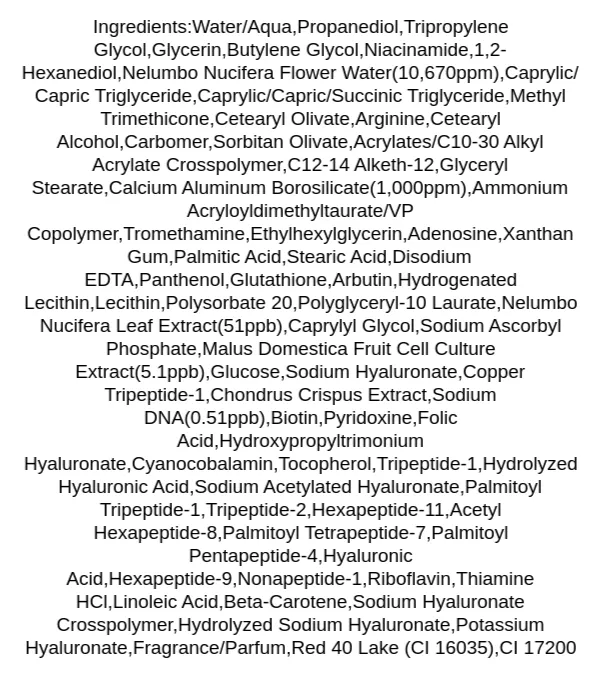 Ingredients:Water/Aqua,Propanediol,Tripropylene Glycol,Glycerin,Butylene Glycol,Niacinamide,1,2-Hexanediol,Nelumbo Nucifera Flower Water(10,670ppm),Caprylic/Capric Triglyceride,Caprylic/Capric/Succinic Triglyceride,Methyl Trimethicone,Cetearyl Olivate,Arginine,Cetearyl Alcohol,Carbomer,Sorbitan Olivate,Acrylates/C10-30 Alkyl Acrylate Crosspolymer,C12-14 Alketh-12,Glyceryl Stearate,Calcium Aluminum Borosilicate(1,000ppm),Ammonium Acryloyldimethyltaurate/VP Copolymer,Tromethamine,Ethylhexylglycerin,Adenosine,Xanthan Gum,Palmitic Acid,Stearic Acid,Disodium EDTA,Panthenol,Glutathione,Arbutin,Hydrogenated Lecithin,Lecithin,Polysorbate 20,Polyglyceryl-10 Laurate,Nelumbo Nucifera Leaf Extract(51ppb),Caprylyl Glycol,Sodium Ascorbyl Phosphate,Malus Domestica Fruit Cell Culture Extract(5.1ppb),Glucose,Sodium Hyaluronate,Copper Tripeptide-1,Chondrus Crispus Extract,Sodium DNA(0.51ppb),Biotin,Pyridoxine,Folic Acid,Hydroxypropyltrimonium Hyaluronate,Cyanocobalamin,Tocopherol,Tripeptide-1,Hydrolyzed Hyaluronic Acid,Sodium Acetylated Hyaluronate,Palmitoyl Tripeptide-1,Tripeptide-2,Hexapeptide-11,Acetyl Hexapeptide-8,Palmitoyl Tetrapeptide-7,Palmitoyl Pentapeptide-4,Hyaluronic Acid,Hexapeptide-9,Nonapeptide-1,Riboflavin,Thiamine HCl,Linoleic Acid,Beta-Carotene,Sodium Hyaluronate Crosspolymer,Hydrolyzed Sodium Hyaluronate,Potassium Hyaluronate,Fragrance/Parfum,Red 40 Lake (CI 16035),CI 17200